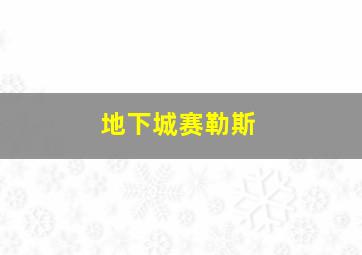 地下城赛勒斯